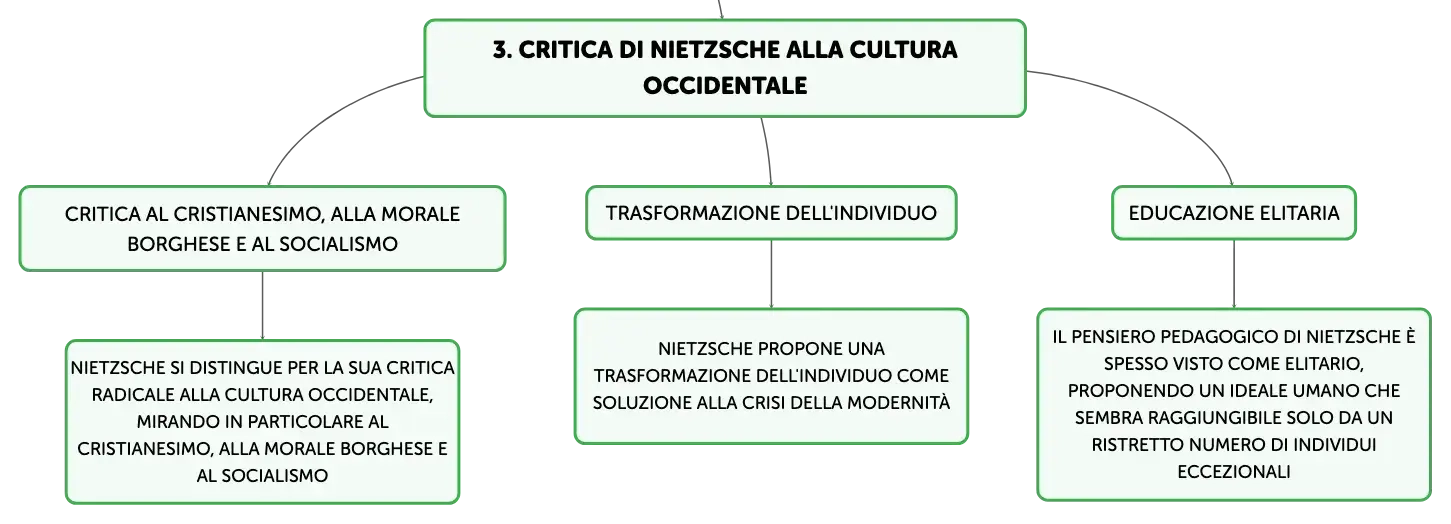 3. CRITICA DI NIETZSCHE ALLA CULTURA OCCIDENTALE

CRITICA AL CRISTIANESIMO, ALLA MORALE BORGHESE E AL SOCIALISMO

NIETZSCHE SI DISTINGUE PER LA SUA CRITICA RADICALE ALLA CULTURA OCCIDENTALE, MIRANDO IN PARTICOLARE AL CRISTIANESIMO, ALLA MORALE BORGHESE E AL SOCIALISMO

TRASFORMAZIONE DELL'INDIVIDUO

NIETZSCHE PROPONE UNA TRASFORMAZIONE DELL'INDIVIDUO COME SOLUZIONE ALLA CRISI DELLA MODERNITÀ

EDUCAZIONE ELITARIA

IL PENSIERO PEDAGOGICO DI NIETZSCHE È SPESSO VISTO COME ELITARIO, PROPONENDO UN IDEALE UMANO CHE SEMBRA RAGGIUNGIBILE SOLO DA UN RISTRETTO NUMERO DI INDIVIDUI ECCEZIONALI